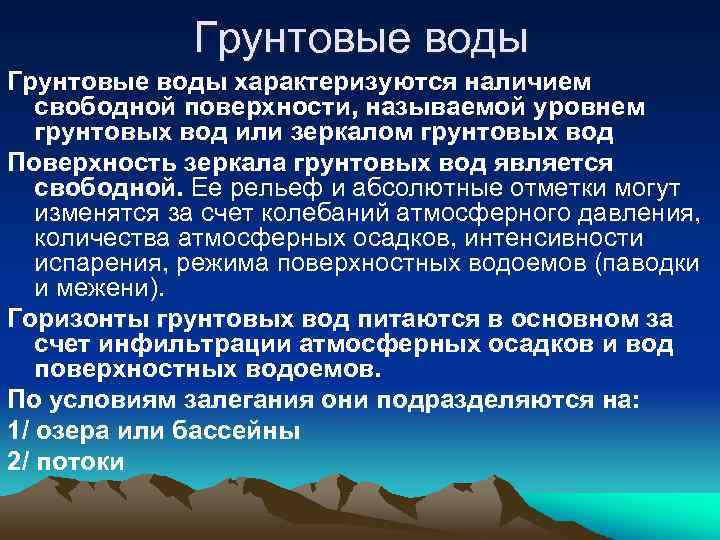 Грунтовые воды

Грунтовые воды характеризуются наличием свободной поверхности, называемой уровнем грунтовых вод или зеркалом грунтовых вод

Поверхность зеркала грунтовых вод является свободной. Ее рельеф и абсолютные отметки могут изменятся за счет колебаний атмосферного давления, количества атмосферных осадков, интенсивности испарения, режима поверхностных водоемов (паводки и межени).

Горизонты грунтовых вод питаются в основном за счет инфильтрации атмосферных осадков и вод поверхностных водоемов.

По условиям залегания они подразделяются на:

1/ озера или бассейны

2/ потоки